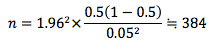 $n = 1.96^2 \times \frac{0.5(1-0.5)}{0.05^2} \fallingdotseq 384$